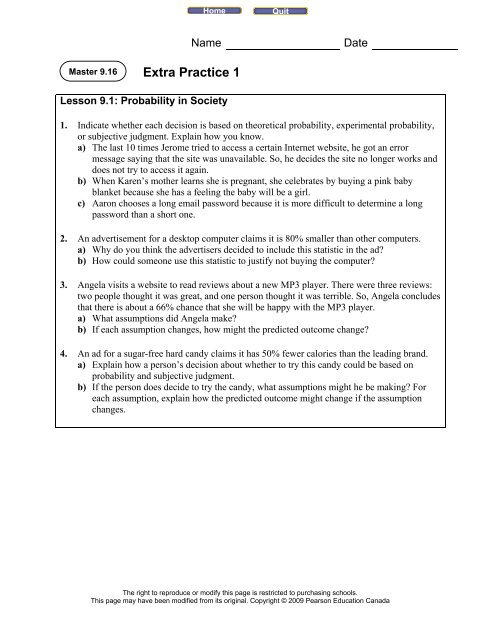 Home Quit

Name ________________ Date ____________

Master 9.16

Extra Practice 1

Lesson 9.1: Probability in Society

1. Indicate whether each decision is based on theoretical probability, experimental probability, or subjective judgment. Explain how you know.
a) The last 10 times Jerome tried to access a certain Internet website, he got an error message saying that the site was unavailable. So, he decides the site no longer works and does not try to access it again.
b) When Karen's mother learns she is pregnant, she celebrates by buying a pink baby blanket because she has a feeling the baby will be a girl.
c) Aaron chooses a long email password because it is more difficult to determine a long password than a short one.

2. An advertisement for a desktop computer claims it is 80% smaller than other computers.
a) Why do you think the advertisers decided to include this statistic in the ad?
b) How could someone use this statistic to justify not buying the computer?

3. Angela visits a website to read reviews about a new MP3 player. There were three reviews: two people thought it was great, and one person thought it was terrible. So, Angela concludes that there is about a 66% chance that she will be happy with the MP3 player.
a) What assumptions did Angela make?
b) If each assumption changes, how might the predicted outcome change?

4. An ad for a sugar-free hard candy claims it has 50% fewer calories than the leading brand.
a) Explain how a person's decision about whether to try this candy could be based on probability and subjective judgment.
b) If the person does decide to try the candy, what assumptions might he be making? For each assumption, explain how the predicted outcome might change if the assumption changes.

The right to reproduce or modify this page is restricted to purchasing schools.
This page may have been modified from its original. Copyright © 2009 Pearson Education Canada